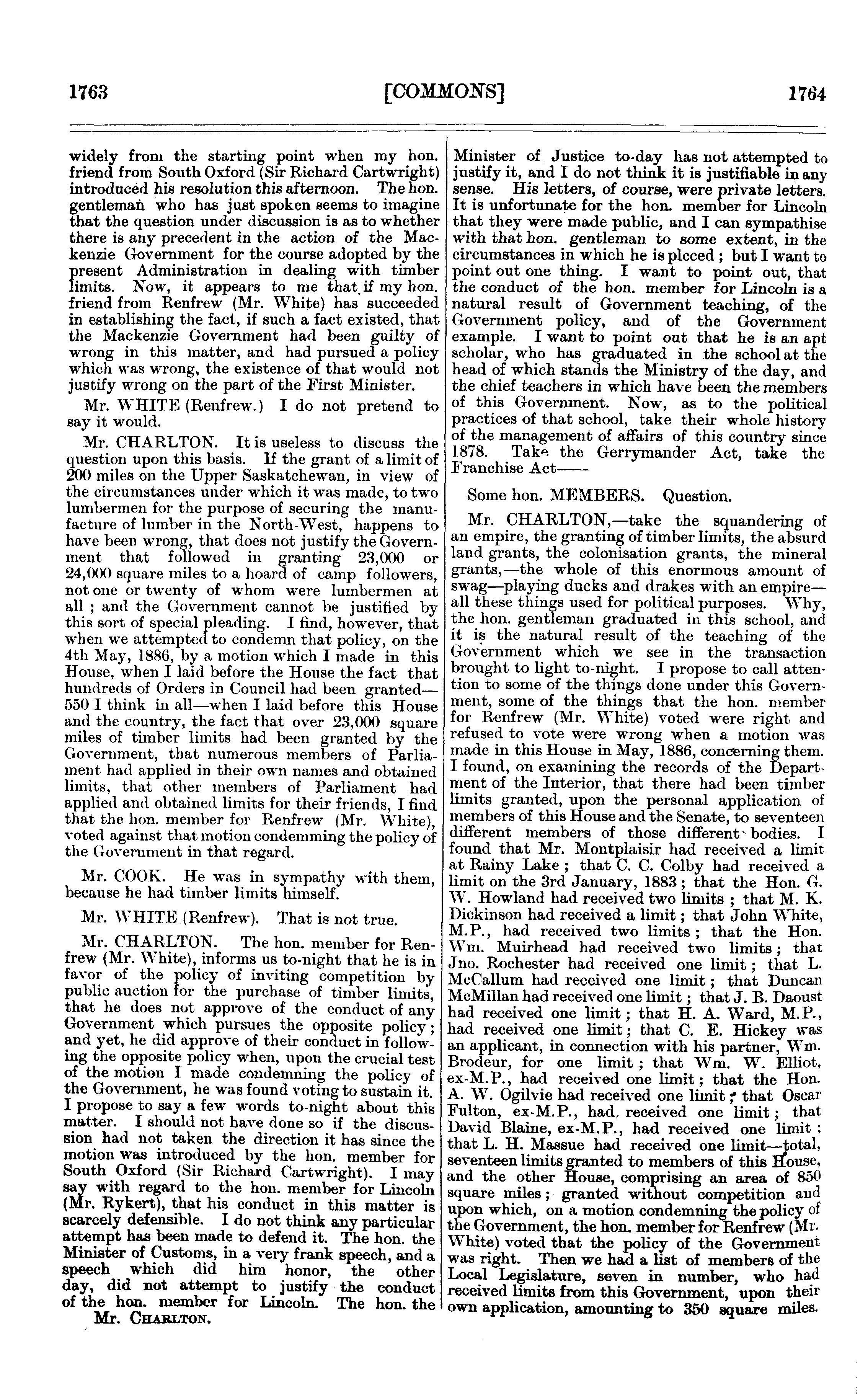 1763 [COMMONS] 1764

widely from the starting point when my hon. friend from South Oxford (Sir Richard Cartwright) introduced his resolution this afternoon. The hon. gentleman who has just spoken seems to imagine that the question under discussion is as to whether there is any precedent in the action of the Mackenzie Government for the course adopted by the present Administration in dealing with timber limits. Now, it appears to me that if my hon. friend from Renfrew (Mr. White) has succeeded in establishing the fact, if such a fact existed, that the Mackenzie Government had been guilty of wrong in this matter, and had pursued a policy which was wrong, the existence of that would not justify wrong on the part of the First Minister.

Mr. WHITE (Renfrew.) I do not pretend to say it would.

Mr. CHARLTON. It is useless to discuss the question upon this basis. If the grant of a limit of 200 miles on the Upper Saskatchewan, in view of the circumstances under which it was made, to two lumbermen for the purpose of securing the manufacture of lumber in the North-West, happens to have been wrong, that does not justify the Government that followed in granting 23,000 or 24,000 square miles to a hoard of camp followers, not one or twenty of whom were lumbermen at all; and the Government cannot be justified by this sort of special pleading. I find, however, that when we attempted to condemn that policy, on the 4th May, 1886, by a motion which I made in this House, when I laid before the House the fact that hundreds of Orders in Council had been granted—550 I think in all—when I laid before this House and the country, the fact that over 23,000 square miles of timber limits had been granted by the Government, that numerous members of Parliament had applied in their own names and obtained limits, that other members of Parliament had applied and obtained limits for their friends, I find that the hon. member for Renfrew (Mr. White), voted against that motion condemming the policy of the Government in that regard.

Mr. COOK. He was in sympathy with them, because he had timber limits himself.

Mr. WHITE (Renfrew). That is not true.

Mr. CHARLTON. The hon. member for Renfrew (Mr. White), informs us to-night that he is in favor of the policy of inviting competition by public auction for the purchase of timber limits, that he does not approve of the conduct of any Government which pursues the opposite policy; and yet, he did approve of their conduct in following the opposite policy when, upon the crucial test of the motion I made condemning the policy of the Government, he was found voting to sustain it. I propose to say a few words to-night about this matter. I should not have done so if the discussion had not taken the direction it has since the motion was introduced by the hon. member for South Oxford (Sir Richard Cartwright). I may say with regard to the hon. member for Lincoln (Mr. Rykert), that his conduct in this matter is scarcely defensible. I do not think any particular attempt has been made to defend it. The hon. the Minister of Customs, in a very frank speech, and a speech which did him honor, the other day, did not attempt to justify the conduct of the hon. member for Lincoln. The hon. the

Mr. CHARLTON.

Minister of Justice to-day has not attempted to justify it, and I do not think it is justifiable in any sense. His letters, of course, were private letters. It is unfortunate for the hon. member for Lincoln that they were made public, and I can sympathise with that hon. gentleman to some extent, in the circumstances in which he is plcced; but I want to point out one thing. I want to point out, that the conduct of the hon. member for Lincoln is a natural result of Government teaching, of the Government policy, and of the Government example. I want to point out that he is an apt scholar, who has graduated in the school at the head of which stands the Ministry of the day, and the chief teachers in which have been the members of this Government. Now, as to the political practices of that school, take their whole history of the management of affairs of this country since 1878. Take the Gerrymander Act, take the Franchise Act——

Some hon. MEMBERS. Question.

Mr. CHARLTON,—take the squandering of an empire, the granting of timber limits, the absurd land grants, the colonisation grants, the mineral grants,—the whole of this enormous amount of swag—playing ducks and drakes with an empire—all these things used for political purposes. Why, the hon. gentleman graduated in this school, and it is the natural result of the teaching of the Government which we see in the transaction brought to light to-night. I propose to call attention to some of the things done under this Government, some of the things that the hon. member for Renfrew (Mr. White) voted were right and refused to vote were wrong when a motion was made in this House in May, 1886, concerning them. I found, on examining the records of the Department of the Interior, that there had been timber limits granted, upon the personal application of members of this House and the Senate, to seventeen different members of those different bodies. I found that Mr. Montplaisir had received a limit at Rainy Lake; that C. C. Colby had received a limit on the 3rd January, 1883; that the Hon. G. W. Howland had received two limits; that M. K. Dickinson had received a limit; that John White, M.P., had received two limits; that the Hon. Wm. Muirhead had received two limits; that Jno. Rochester had received one limit; that L. McCallum had received one limit; that Duncan McMillan had received one limit; that J. B. Daoust had received one limit; that H. A. Ward, M.P., had received one limit; that C. E. Hickey was an applicant, in connection with his partner, Wm. Brodeur, for one limit; that Wm. W. Elliot, ex-M.P., had received one limit; that the Hon. A. W. Ogilvie had received one limit; that Oscar Fulton, ex-M.P., had, received one limit; that David Blaine, ex-M.P., had received one limit; that L. H. Massue had received one limit—total, seventeen limits granted to members of this House, and the other House, comprising an area of 850 square miles; granted without competition and upon which, on a motion condemning the policy of the Government, the hon. member for Renfrew (Mr. White) voted that the policy of the Government was right. Then we had a list of members of the Local Legislature, seven in number, who had received limits from this Government, upon their own application, amounting to 350 square miles.